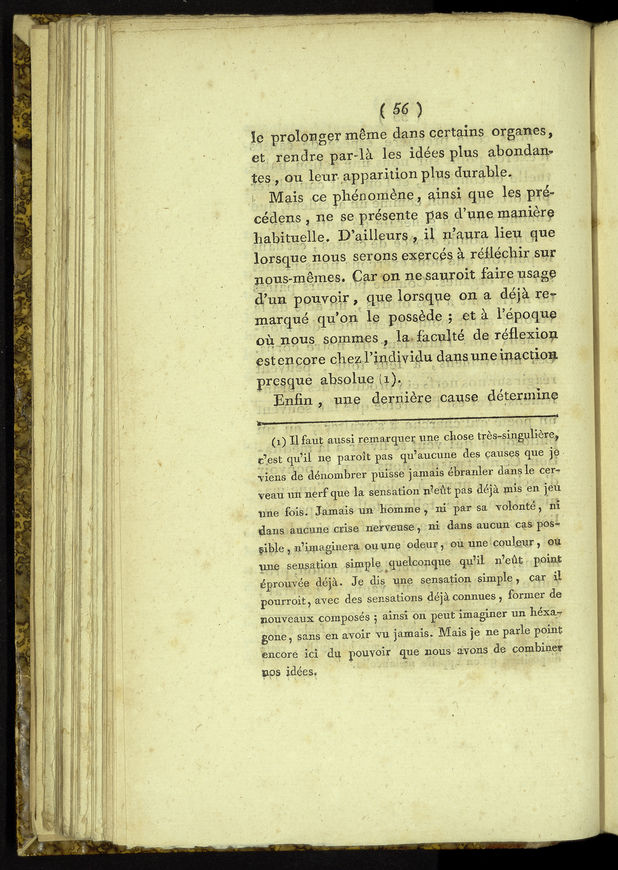 ( 56 )

le prolonger même dans certains organes, et rendre par-là les idées plus abondantes, ou leur apparition plus durable.

Mais ce phénomène, ainsi que les précédens, ne se présente pas d'une manière habituelle. D'ailleurs, il n'aura lieu que lorsque nous serons exercés à réfléchir sur nous-mêmes. Car on ne sauroit faire usage d'un pouvoir, que lorsque on a déjà remarqué qu'on le possède ; et à l'époque où nous sommes, la faculté de réflexion est encore chez l'individu dans une inaction presque absolue (1).

Enfin, une dernière cause détermine

(1) Il faut aussi remarquer une chose très-singulière, c'est qu'il ne paroît pas qu'aucune des causes que je viens de dénombrer puisse jamais ébranler dans le cerveau un nerf que la sensation n'eût pas déjà mis en jeu une fois. Jamais un homme, ni par sa volonté, ni dans aucune crise nerveuse, ni dans aucun cas possible, n'imaginera ou une odeur, ou une couleur, ou une sensation simple quelconque qu'il n'eût point éprouvée déjà. Je dis une sensation simple, car il pourroit, avec des sensations déjà connues, former de nouveaux composés ; ainsi on peut imaginer un héxagone, sans en avoir vu jamais. Mais je ne parle point encore ici du pouvoir que nous avons de combiner nos idées.